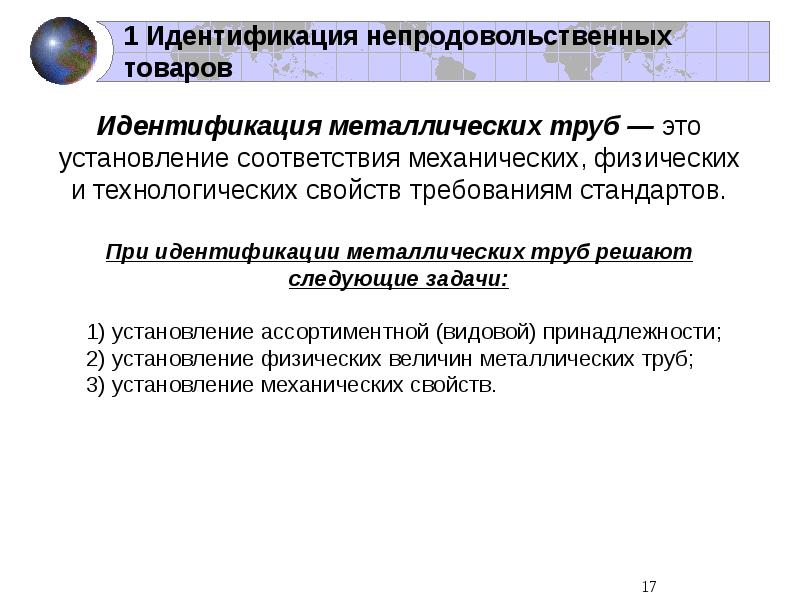 1 Идентификация непродовольственных товаров

Идентификация металлических труб — это установление соответствия механических, физических и технологических свойств требованиям стандартов.

При идентификации металлических труб решают следующие задачи:

1) установление ассортиментной (видовой) принадлежности;
2) установление физических величин металлических труб;
3) установление механических свойств.

17